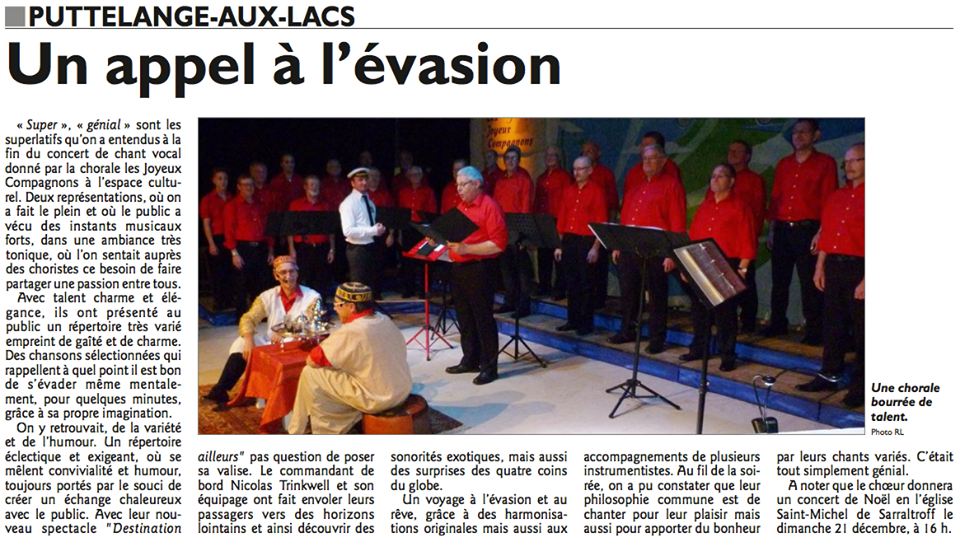 PUTTELANGE-AUX-LACS

Un appel à l'évasion

« Super », « génial » sont les superlatifs qu'on a entendus à la fin du concert de chant vocal donné par la chorale les Joyeux Compagnons à l'espace culturel. Deux représentations, où on a fait le plein et où le public a vécu des instants musicaux forts, dans une ambiance très tonique, où l'on sentait auprès des choristes ce besoin de faire partager une passion entre tous.

Avec talent charme et élégance, ils ont présenté au public un répertoire très varié empreint de gaîté et de charme. Des chansons sélectionnées qui rappellent à quel point il est bon de s'évader même mentalement, pour quelques minutes, grâce à sa propre imagination.

On y retrouvait, de la variété et de l'humour. Un répertoire éclectique et exigeant, où se mêlent convivialité et humour, toujours portés par le souci de créer un échange chaleureux avec le public. Avec leur nouveau spectacle "Destination ailleurs" pas question de poser sa valise. Le commandant de bord Nicolas Trinkwell et son équipage ont fait envoler leurs passagers vers des horizons lointains et ainsi découvrir des sonorités exotiques, mais aussi des surprises des quatre coins du globe.

Un voyage à l'évasion et au rêve, grâce à des harmonisations originales mais aussi aux accompagnements de plusieurs instrumentistes. Au fil de la soirée, on a pu constater que leur philosophie commune est de chanter pour leur plaisir mais aussi pour apporter du bonheur par leurs chants variés. C'était tout simplement génial.

A noter que le chœur donnera un concert de Noël en l'église Saint-Michel de Sarraltroff le dimanche 21 décembre, à 16 h.

Une chorale bourrée de talent.
Photo RL